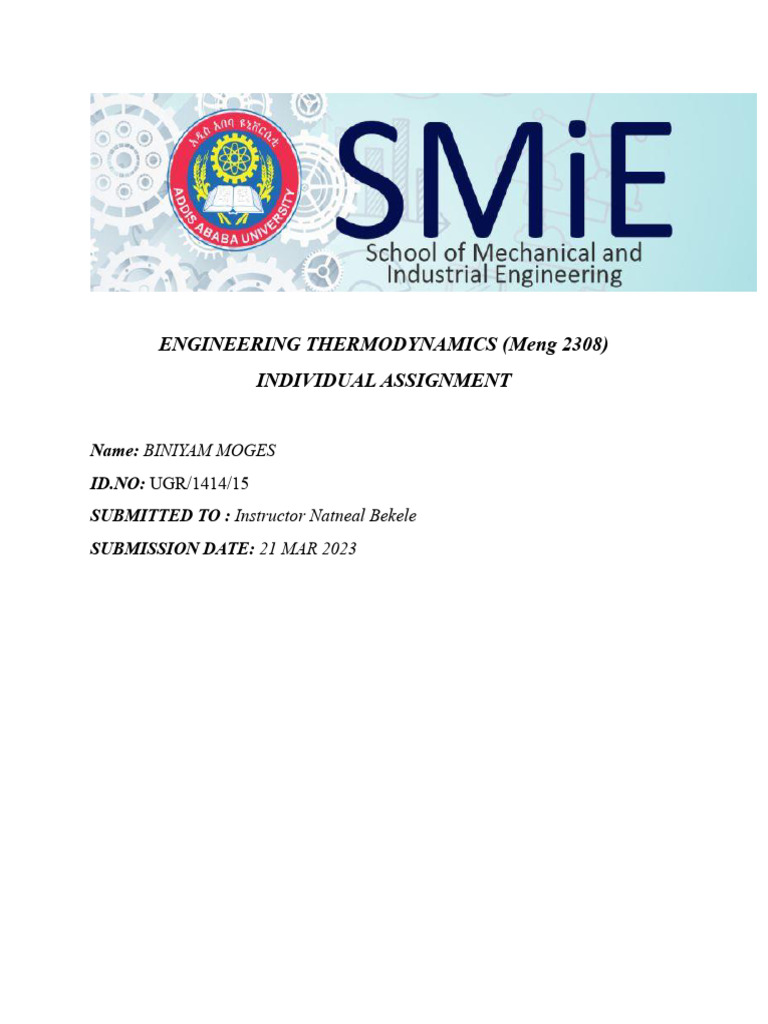 አዲስ አበባ ዩኒቨርሲቲ
ADDIS ABABA UNIVERSITY

SMiE
School of Mechanical and Industrial Engineering

ENGINEERING THERMODYNAMICS (Meng 2308)
INDIVIDUAL ASSIGNMENT

Name: BINIYAM MOGES
ID.NO: UGR/1414/15
SUBMITTED TO : Instructor Natneal Bekele
SUBMISSION DATE: 21 MAR 2023